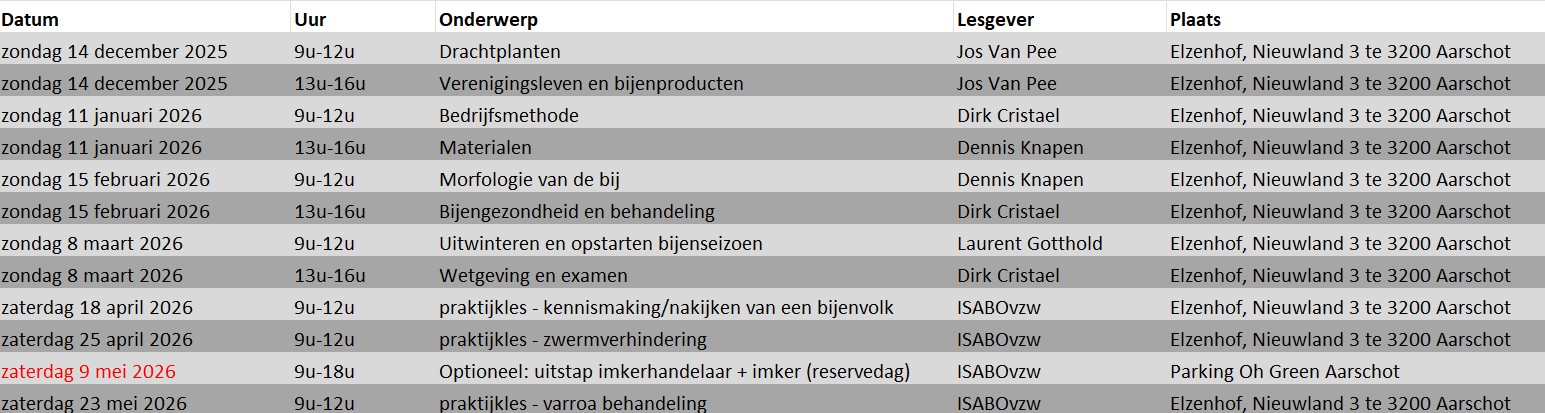 | Datum | Uur | Onderwerp | Lesgever | Plaats |
|---|---|---|---|---|
| zondag 14 december 2025 | 9u-12u | Drachtplanten | Jos Van Pee | Elzenhof, Nieuwland 3 te 3200 Aarschot |
| zondag 14 december 2025 | 13u-16u | Verenigingsleven en bijenproducten | Jos Van Pee | Elzenhof, Nieuwland 3 te 3200 Aarschot |
| zondag 11 januari 2026 | 9u-12u | Bedrijfsmethode | Dirk Cristael | Elzenhof, Nieuwland 3 te 3200 Aarschot |
| zondag 11 januari 2026 | 13u-16u | Materialen | Dennis Knapen | Elzenhof, Nieuwland 3 te 3200 Aarschot |
| zondag 15 februari 2026 | 9u-12u | Morfologie van de bij | Dennis Knapen | Elzenhof, Nieuwland 3 te 3200 Aarschot |
| zondag 15 februari 2026 | 13u-16u | Bijengezondheid en behandeling | Dirk Cristael | Elzenhof, Nieuwland 3 te 3200 Aarschot |
| zondag 8 maart 2026 | 9u-12u | Uitwinteren en opstarten bijenseizoen | Laurent Gotthold | Elzenhof, Nieuwland 3 te 3200 Aarschot |
| zondag 8 maart 2026 | 13u-16u | Wetgeving en examen | Dirk Cristael | Elzenhof, Nieuwland 3 te 3200 Aarschot |
| zaterdag 18 april 2026 | 9u-12u | praktijkles - kennismaking/nakijken van een bijenvolk | ISABOvzw | Elzenhof, Nieuwland 3 te 3200 Aarschot |
| zaterdag 25 april 2026 | 9u-12u | praktijkles - zwermverhindering | ISABOvzw | Elzenhof, Nieuwland 3 te 3200 Aarschot |
| zaterdag 9 mei 2026 | 9u-18u | Optioneel: uitstap imkerhandelaar + imker (reservedag) | ISABOvzw | Parking Oh Green Aarschot |
| zaterdag 23 mei 2026 | 9u-12u | praktijkles - varroa behandeling | ISABOvzw | Elzenhof, Nieuwland 3 te 3200 Aarschot |